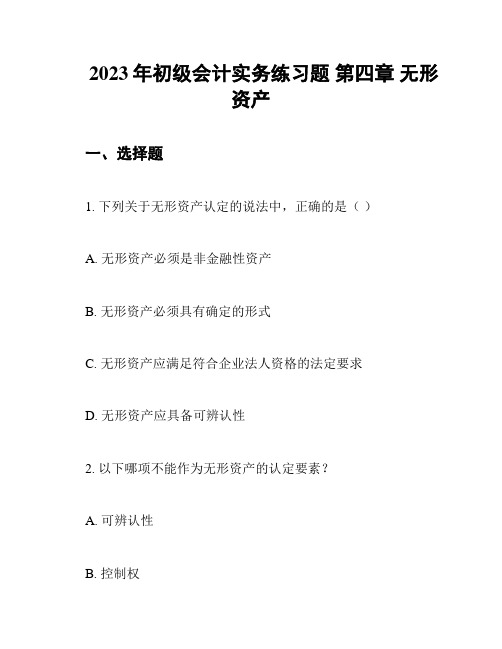 2023 年初级会计实务练习题 第四章 无形资产

一、选择题

1. 下列关于无形资产认定的说法中，正确的是（ ）

A. 无形资产必须是非金融性资产

B. 无形资产必须具有确定的形式

C. 无形资产应满足符合企业法人资格的法定要求

D. 无形资产应具备可辨认性

2. 以下哪项不能作为无形资产的认定要素？

A. 可辨认性

B. 控制权